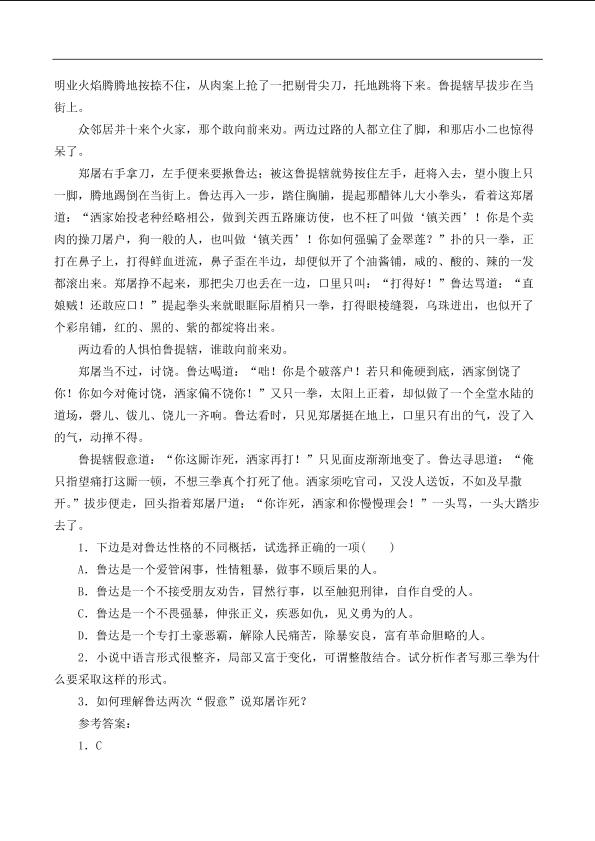 明业火焰腾腾地按捺不住，从肉案上抢了一把剔骨尖刀，托地跳将下来。鲁提辖早拔步在当街上。

众邻居并十来个火家，那个敢向前来劝。两边过路的人都立住了脚，和那店小二也惊得呆了。

郑屠右手拿刀，左手便来要揪鲁达；被这鲁提辖就势按住左手，赶将入去，望小腹上只一脚，腾地踢倒在当街上。鲁达再入一步，踏住胸脯，提起那醋钵儿大小拳头，看着这郑屠道：“洒家始投老种经略相公，做到关西五路廉访使，也不枉了叫做‘镇关西’！你是个卖肉的操刀屠户，狗一般的人，也叫做‘镇关西’！你如何强骗了金翠莲？”扑的只一拳，正打在鼻子上，打得鲜血迸流，鼻子歪在半边，却便似开了个油酱铺，咸的、酸的、辣的一发都滚出来。郑屠挣不起来，那把尖刀也丢在一边，口里只叫：“打得好！”鲁达骂道：“直娘贼！还敢应口！”提起拳头来就眼眶际眉梢只一拳，打得眼棱缝裂，乌珠迸出，也似开了个彩帛铺，红的、黑的、紫的都绽将出来。

两边看的人惧怕鲁提辖，谁敢向前来劝。

郑屠当不过，讨饶。鲁达喝道：“咄！你是个破落户！若只和俺硬到底，洒家倒饶了你！你如今对俺讨饶，洒家偏不饶你！”又只一拳，太阳上正着，却似做了一个全堂水陆的道场，磬儿、钹儿、铙儿一齐响。鲁达看时，只见郑屠挺在地上，口里只有出的气，没了入的气，动掸不得。

鲁提辖假意道：“你这厮诈死，洒家再打！”只见面皮渐渐地变了。鲁达寻思道：“俺只指望痛打这厮一顿，不想三拳真个打死了他。洒家须吃官司，又没人送饭，不如及早撒开。”拔步便走，回头指着郑屠尸道：“你诈死，洒家和你慢慢理会！”一头骂，一头大踏步去了。

1．下边是对鲁达性格的不同概括，试选择正确的一项(　　)

A．鲁达是一个爱管闲事，性情粗暴，做事不顾后果的人。

B．鲁达是一个不接受朋友劝告，冒然行事，以至触犯刑律，自作自受的人。

C．鲁达是一个不畏强暴，伸张正义，疾恶如仇，见义勇为的人。

D．鲁达是一个专打土豪恶霸，解除人民痛苦，除暴安良，富有革命胆略的人。

2．小说中语言形式很整齐，局部又富于变化，可谓整散结合。试分析作者写那三拳为什么要采取这样的形式。

3．如何理解鲁达两次“假意”说郑屠诈死？

参考答案：

1．C